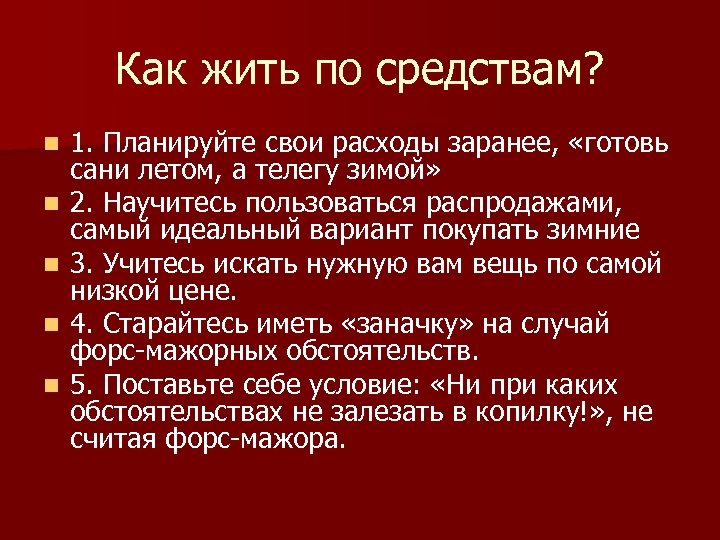 Как жить по средствам?

1. Планируйте свои расходы заранее, «готовь сани летом, а телегу зимой»

2. Научитесь пользоваться распродажами, самый идеальный вариант покупать зимние

3. Учитесь искать нужную вам вещь по самой низкой цене.

4. Старайтесь иметь «заначку» на случай форс-мажорных обстоятельств.

5. Поставьте себе условие: «Ни при каких обстоятельствах не залезать в копилку!», не считая форс-мажора.